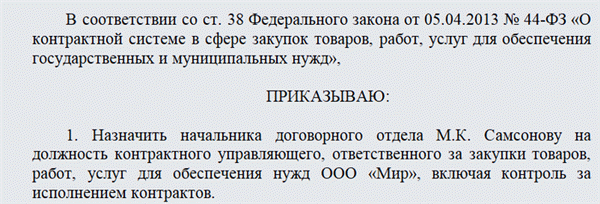 В соответствии со ст. 38 Федерального закона от 05.04.2013 № 44-ФЗ «О контрактной системе в сфере закупок товаров, работ, услуг для обеспечения государственных и муниципальных нужд»,

ПРИКАЗЫВАЮ:

1. Назначить начальника договорного отдела М.К. Самсонову на должность контрактного управляющего, ответственного за закупки товаров, работ, услуг для обеспечения нужд ООО «Мир», включая контроль за исполнением контрактов.